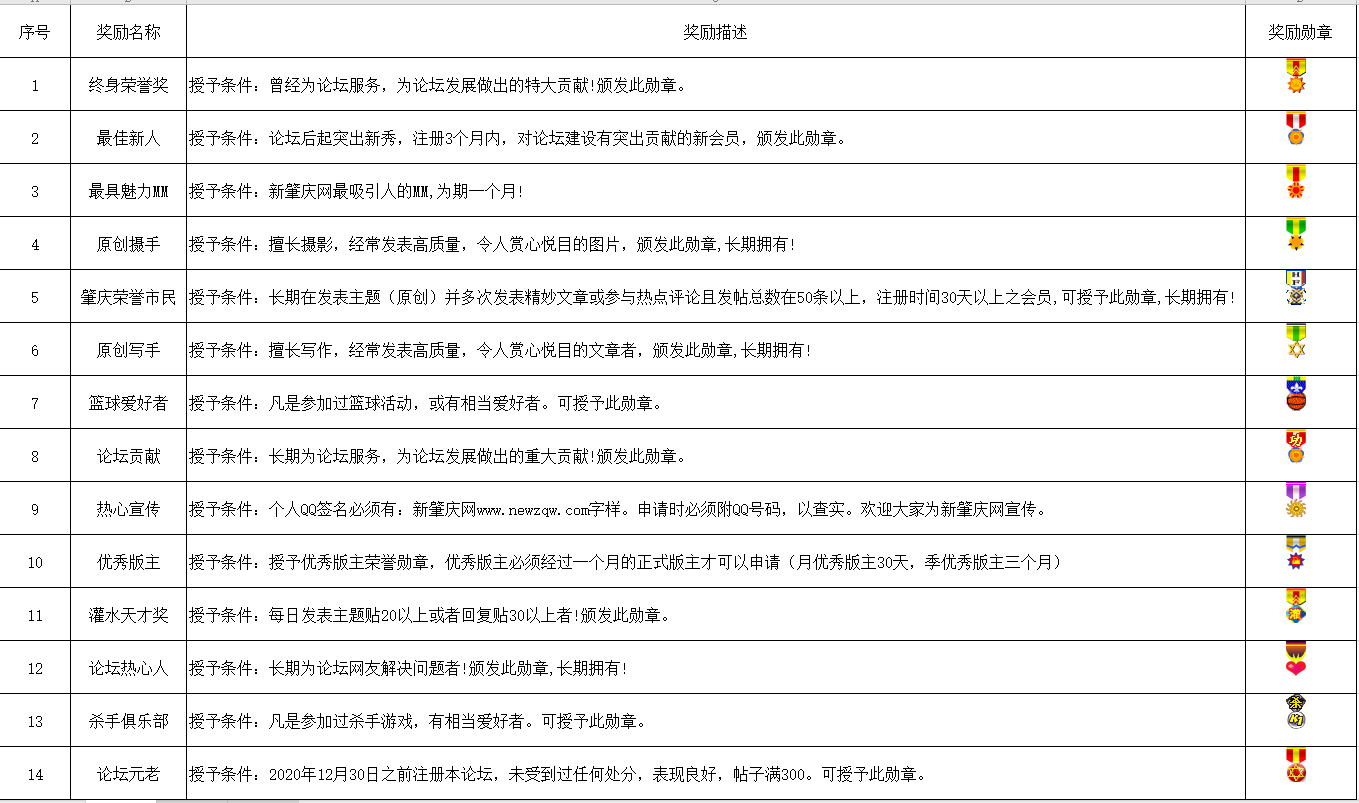 | 序号 | 奖励名称 | 奖励描述 | 奖励勋章 |
|---|---|---|---|
| 1 | 终身荣誉奖 | 授予条件：曾经为论坛服务，为论坛发展做出的特大贡献!颁发此勋章。 | |
| 2 | 最佳新人 | 授予条件：论坛后起突出新秀，注册3个月内，对论坛建设有突出贡献的新会员，颁发此勋章。 | |
| 3 | 最具魅力MM | 授予条件：新肇庆网最吸引人的MM,为期一个月! | |
| 4 | 原创摄手 | 授予条件：擅长摄影，经常发表高质量，令人赏心悦目的图片，颁发此勋章,长期拥有! | |
| 5 | 肇庆荣誉市民 | 授予条件：长期在发表主题（原创）并多次发表精妙文章或参与热点评论且发帖总数在50条以上，注册时间30天以上之会员,可授予此勋章,长期拥有! | |
| 6 | 原创写手 | 授予条件：擅长写作，经常发表高质量，令人赏心悦目的文章者，颁发此勋章,长期拥有! | |
| 7 | 篮球爱好者 | 授予条件：凡是参加过篮球活动，或有相当爱好者。可授予此勋章。 | |
| 8 | 论坛贡献 | 授予条件：长期为论坛服务，为论坛发展做出的重大贡献!颁发此勋章。 | 功 |
| 9 | 热心宣传 | 授予条件：个人QQ签名必须有：新肇庆网www.newzqw.com字样。申请时必须附QQ号码，以查实。欢迎大家为新肇庆网宣传。 | |
| 10 | 优秀版主 | 授予条件：授予优秀版主荣誉勋章，优秀版主必须经过一个月的正式版主才可以申请（月优秀版主30天，季优秀版主三个月） | |
| 11 | 灌水天才奖 | 授予条件：每日发表主题贴20以上或者回复贴30以上者!颁发此勋章。 | 灌 |
| 12 | 论坛热心人 | 授予条件：长期为论坛网友解决问题者!颁发此勋章,长期拥有! | |
| 13 | 杀手俱乐部 | 授予条件：凡是参加过杀手游戏，有相当爱好者。可授予此勋章。 | 杀 |
| 14 | 论坛元老 | 授予条件：2020年12月30日之前注册本论坛，未受到过任何处分，表现良好，帖子满300。可授予此勋章。 | |